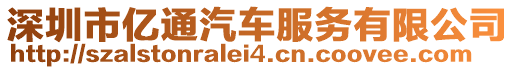 深圳市亿通汽车服务有限公司
http://szalstonralei4.cn.coovee.com